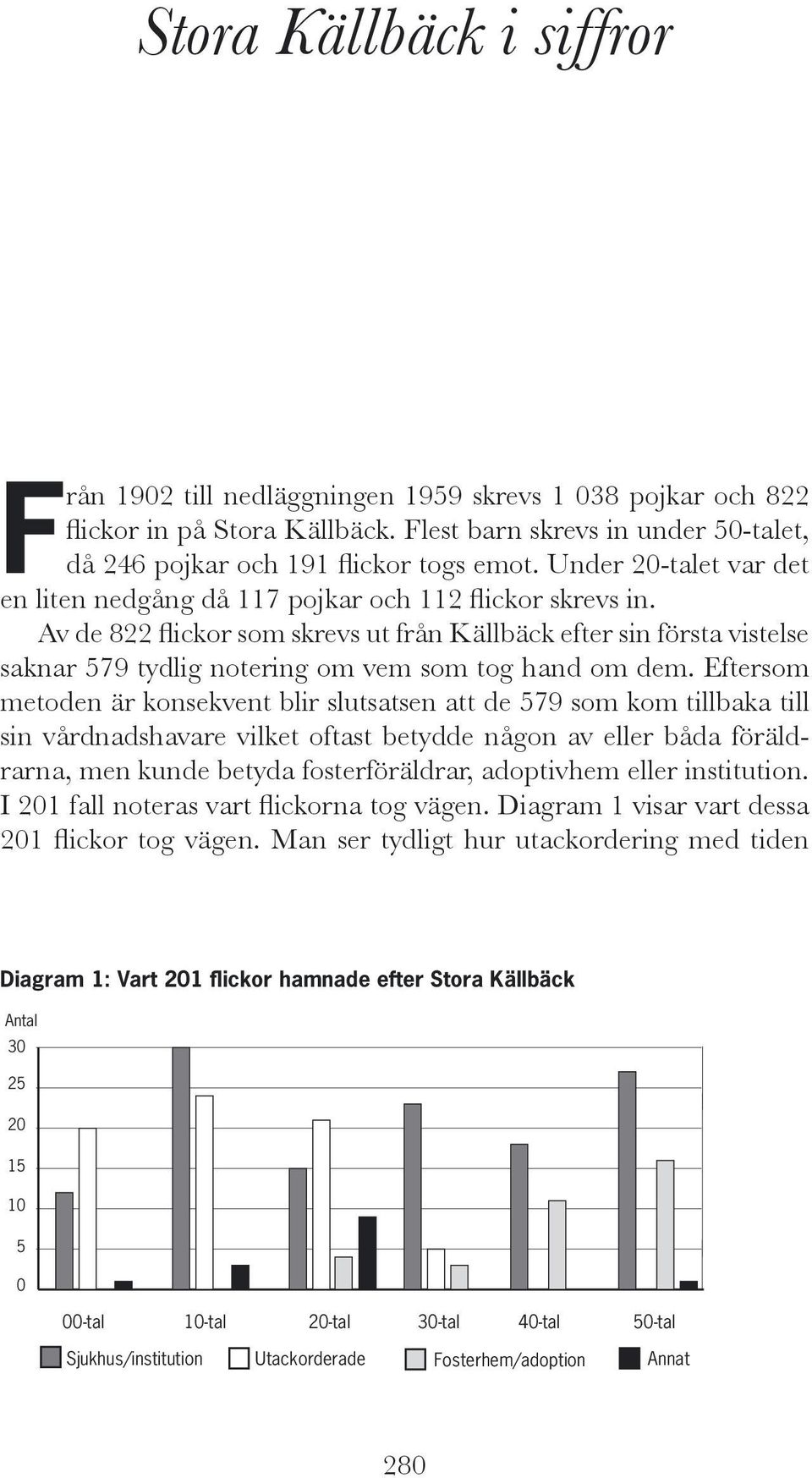 Stora Källbäck i siffror

Från 1902 till nedläggningen 1959 skrevs 1 038 pojkar och 822 flickor in på Stora Källbäck. Flest barn skrevs in under 50-talet, då 246 pojkar och 191 flickor togs emot. Under 20-talet var det en liten nedgång då 117 pojkar och 112 flickor skrevs in.

Av de 822 flickor som skrevs ut från Källbäck efter sin första vistelse saknar 579 tydlig notering om vem som tog hand om dem. Eftersom metoden är konsekvent blir slutsatsen att de 579 som kom tillbaka till sin vårdnadshavare vilket oftast betydde någon av eller båda föräldrarna, men kunde betyda fosterföräldrar, adoptivhem eller institution. I 201 fall noteras vart flickorna tog vägen. Diagram 1 visar vart dessa 201 flickor tog vägen. Man ser tydligt hur utackordering med tiden

Diagram 1: Vart 201 flickor hamnade efter Stora Källbäck

Antal
30
25
20
15
10
5
0

00-tal 10-tal 20-tal 30-tal 40-tal 50-tal

Sjukhus/institution Utackorderade Fosterhem/adoption Annat

280